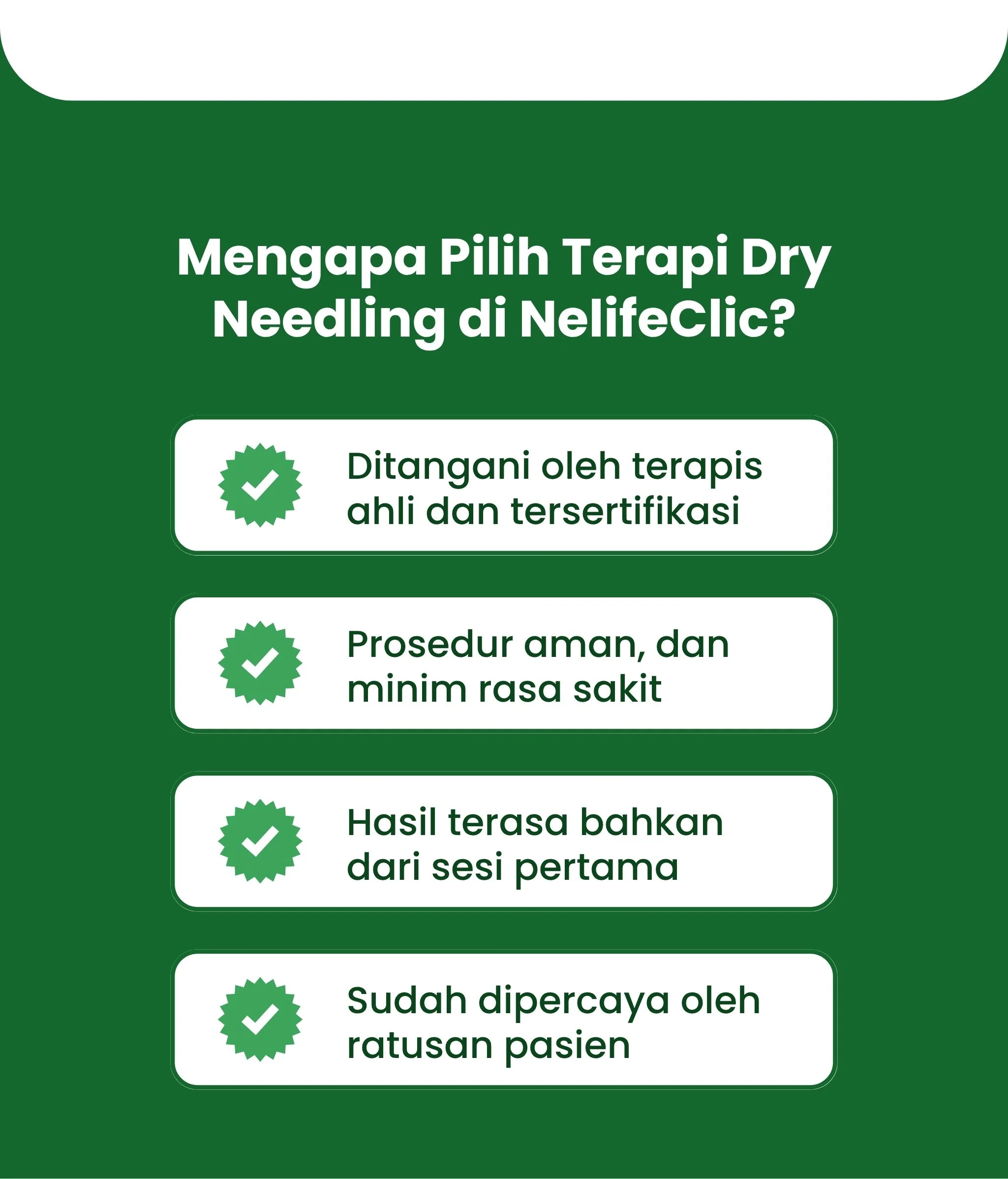 Mengapa Pilih Terapi Dry Needling di NelifeClic?

Ditangani oleh terapis ahli dan tersertifikasi

Prosedur aman, dan minim rasa sakit

Hasil terasa bahkan dari sesi pertama

Sudah dipercaya oleh ratusan pasien